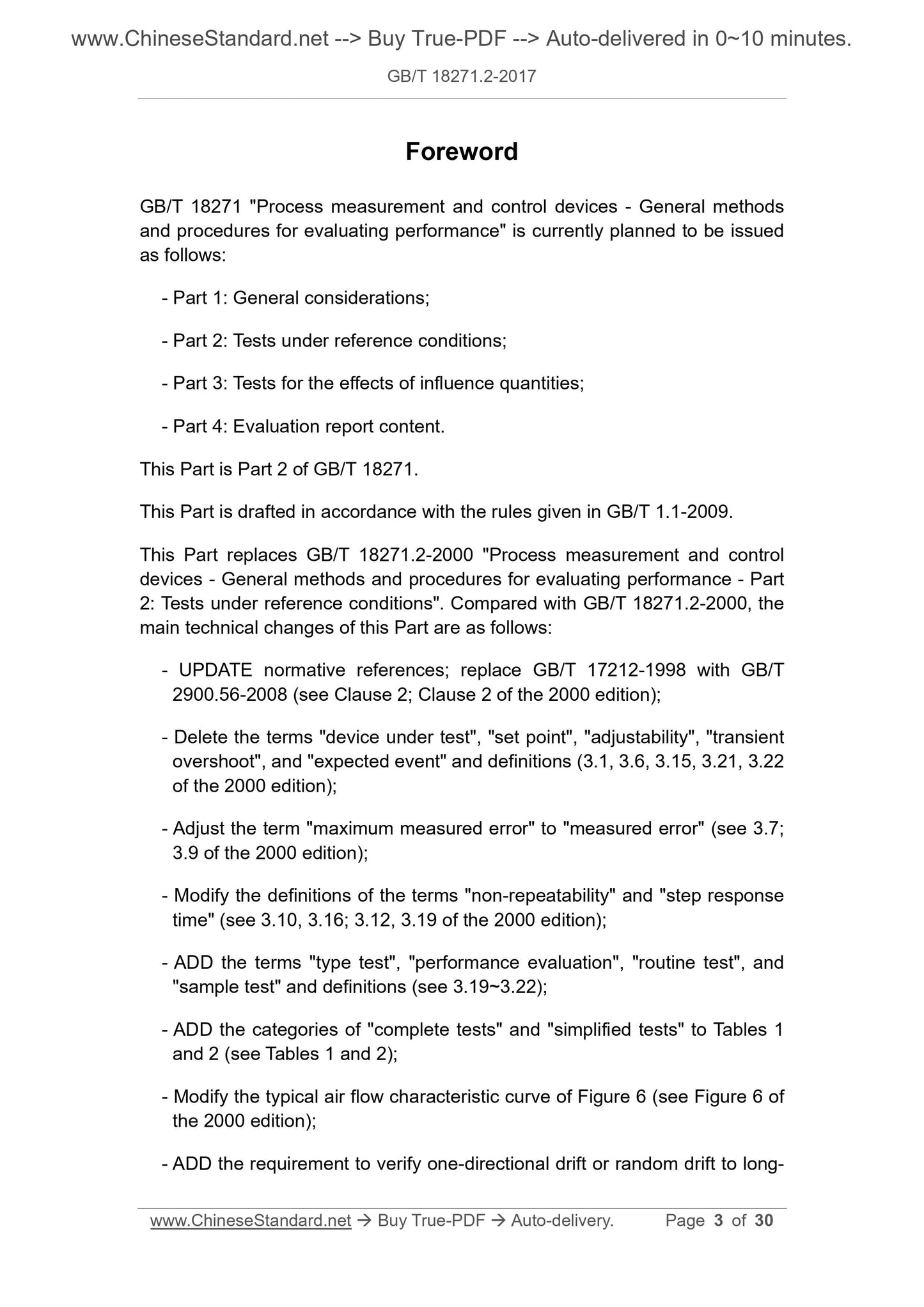 www.ChineseStandard.net --> Buy True-PDF --> Auto-delivered in 0~10 minutes.

GB/T 18271.2-2017

Foreword

GB/T 18271 "Process measurement and control devices - General methods and procedures for evaluating performance" is currently planned to be issued as follows:

- Part 1: General considerations;

- Part 2: Tests under reference conditions;

- Part 3: Tests for the effects of influence quantities;

- Part 4: Evaluation report content.

This Part is Part 2 of GB/T 18271.

This Part is drafted in accordance with the rules given in GB/T 1.1-2009.

This Part replaces GB/T 18271.2-2000 "Process measurement and control devices - General methods and procedures for evaluating performance - Part 2: Tests under reference conditions". Compared with GB/T 18271.2-2000, the main technical changes of this Part are as follows:

- UPDATE normative references; replace GB/T 17212-1998 with GB/T 2900.56-2008 (see Clause 2; Clause 2 of the 2000 edition);

- Delete the terms "device under test", "set point", "adjustability", "transient overshoot", and "expected event" and definitions (3.1, 3.6, 3.15, 3.21, 3.22 of the 2000 edition);

- Adjust the term "maximum measured error" to "measured error" (see 3.7; 3.9 of the 2000 edition);

- Modify the definitions of the terms "non-repeatability" and "step response time" (see 3.10, 3.16; 3.12, 3.19 of the 2000 edition);

- ADD the terms "type test", "performance evaluation", "routine test", and "sample test" and definitions (see 3.19~3.22);

- ADD the categories of "complete tests" and "simplified tests" to Tables 1 and 2 (see Tables 1 and 2);

- Modify the typical air flow characteristic curve of Figure 6 (see Figure 6 of the 2000 edition);

- ADD the requirement to verify one-directional drift or random drift to long-

www.ChineseStandard.net → Buy True-PDF → Auto-delivery. Page 3 of 30